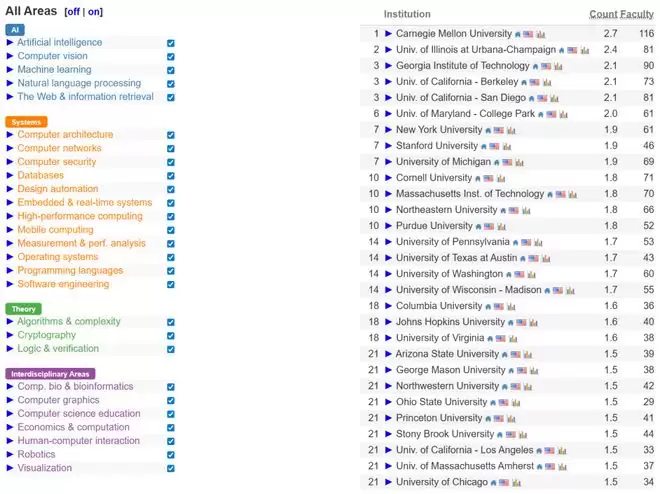 All Areas [off | on]

AI
► Artificial intelligence
► Computer vision
► Machine learning
► Natural language processing
► The Web & information retrieval

Systems
► Computer architecture
► Computer networks
► Computer security
► Databases
► Design automation
► Embedded & real-time systems
► High-performance computing
► Mobile computing
► Measurement & perf. analysis
► Operating systems
► Programming languages
► Software engineering

Theory
► Algorithms & complexity
► Cryptography
► Logic & verification

Interdisciplinary Areas
► Comp. bio & bioinformatics
► Computer graphics
► Computer science education
► Economics & computation
► Human-computer interaction
► Robotics
► Visualization

| | Institution | Count | Faculty |
|---|---|---|---|
| 1 | ► Carnegie Mellon University | 2.7 | 116 |
| 2 | ► Univ. of Illinois at Urbana-Champaign | 2.4 | 81 |
| 3 | ► Georgia Institute of Technology | 2.1 | 90 |
| 3 | ► Univ. of California - Berkeley | 2.1 | 73 |
| 3 | ► Univ. of California - San Diego | 2.1 | 81 |
| 6 | ► Univ. of Maryland - College Park | 2.0 | 61 |
| 7 | ► New York University | 1.9 | 61 |
| 7 | ► Stanford University | 1.9 | 46 |
| 7 | ► University of Michigan | 1.9 | 69 |
| 10 | ► Cornell University | 1.8 | 71 |
| 10 | ► Massachusetts Inst. of Technology | 1.8 | 70 |
| 10 | ► Northeastern University | 1.8 | 66 |
| 10 | ► Purdue University | 1.8 | 52 |
| 14 | ► University of Pennsylvania | 1.7 | 53 |
| 14 | ► University of Texas at Austin | 1.7 | 43 |
| 14 | ► University of Washington | 1.7 | 60 |
| 14 | ► University of Wisconsin - Madison | 1.7 | 55 |
| 18 | ► Columbia University | 1.6 | 36 |
| 18 | ► Johns Hopkins University | 1.6 | 40 |
| 18 | ► University of Virginia | 1.6 | 38 |
| 21 | ► Arizona State University | 1.5 | 39 |
| 21 | ► George Mason University | 1.5 | 38 |
| 21 | ► Northwestern University | 1.5 | 42 |
| 21 | ► Ohio State University | 1.5 | 29 |
| 21 | ► Princeton University | 1.5 | 41 |
| 21 | ► Stony Brook University | 1.5 | 44 |
| 21 | ► Univ. of California - Los Angeles | 1.5 | 33 |
| 21 | ► Univ. of Massachusetts Amherst | 1.5 | 37 |
| 21 | ► University of Chicago | 1.5 | 34 |